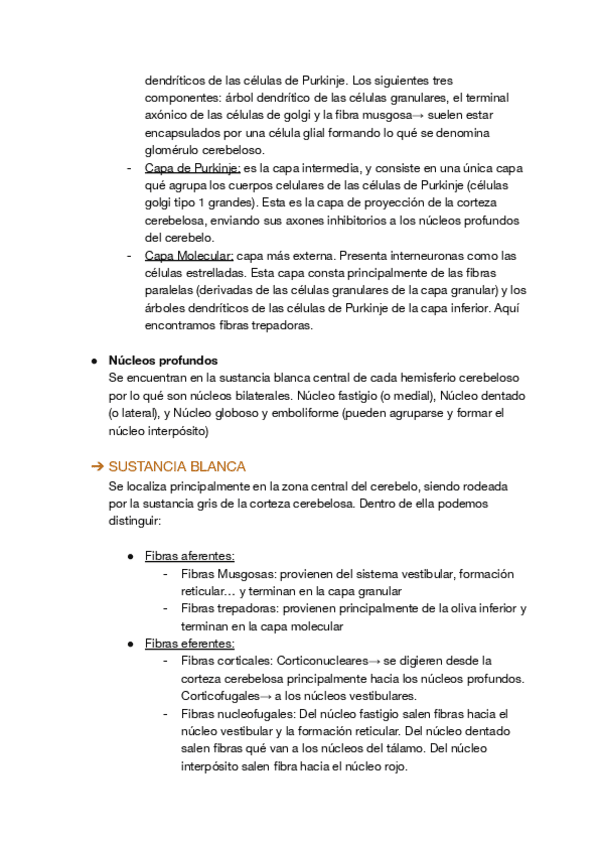 dendríticos de las células de Purkinje. Los siguientes tres componentes: árbol dendrítico de las células granulares, el terminal axónico de las células de golgi y la fibra musgosa→ suelen estar encapsulados por una célula glial formando lo qué se denomina glomérulo cerebeloso.

- Capa de Purkinje: es la capa intermedia, y consiste en una única capa qué agrupa los cuerpos celulares de las células de Purkinje (células golgi tipo 1 grandes). Esta es la capa de proyección de la corteza cerebelosa, enviando sus axones inhibitorios a los núcleos profundos del cerebelo.
- Capa Molecular: capa más externa. Presenta interneuronas como las células estrelladas. Esta capa consta principalmente de las fibras paralelas (derivadas de las células granulares de la capa granular) y los árboles dendríticos de las células de Purkinje de la capa inferior. Aquí encontramos fibras trepadoras.

● Núcleos profundos
Se encuentran en la sustancia blanca central de cada hemisferio cerebeloso por lo qué son núcleos bilaterales. Núcleo fastigio (o medial), Núcleo dentado (o lateral), y Núcleo globoso y emboliforme (pueden agruparse y formar el núcleo interpósito)

➔ SUSTANCIA BLANCA
Se localiza principalmente en la zona central del cerebelo, siendo rodeada por la sustancia gris de la corteza cerebelosa. Dentro de ella podemos distinguir:

● Fibras aferentes:
- Fibras Musgosas: provienen del sistema vestibular, formación reticular… y terminan en la capa granular
- Fibras trepadoras: provienen principalmente de la oliva inferior y terminan en la capa molecular

● Fibras eferentes:
- Fibras corticales: Corticonucleares→ se digieren desde la corteza cerebelosa principalmente hacia los núcleos profundos. Corticofugales→ a los núcleos vestibulares.
- Fibras nucleofugales: Del núcleo fastigio salen fibras hacia el núcleo vestibular y la formación reticular. Del núcleo dentado salen fibras qué van a los núcleos del tálamo. Del núcleo interpósito salen fibra hacia el núcleo rojo.